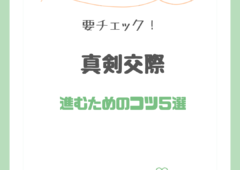 要チェック！

真剣交際

進むためのコツ5選